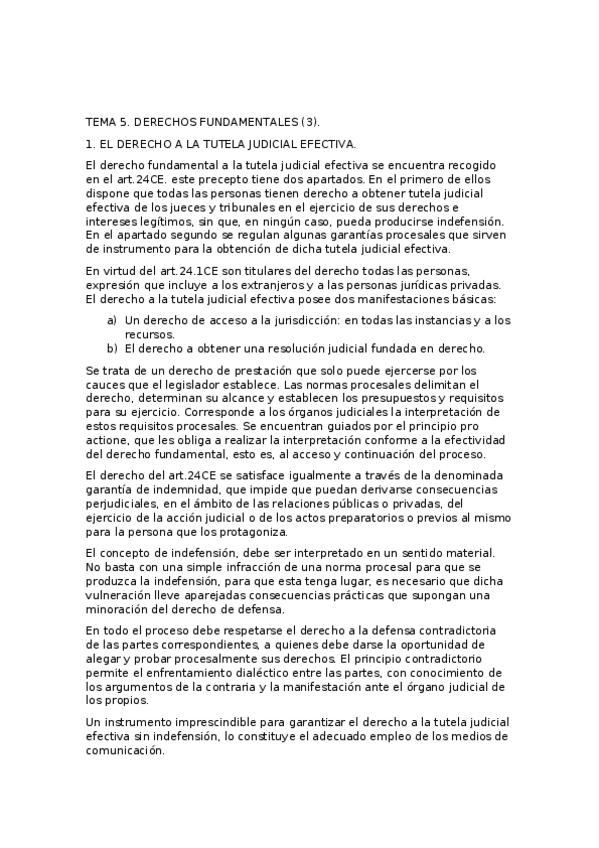 TEMA 5. DERECHOS FUNDAMENTALES (3).

1. EL DERECHO A LA TUTELA JUDICIAL EFECTIVA.

El derecho fundamental a la tutela judicial efectiva se encuentra recogido en el art.24CE. este precepto tiene dos apartados. En el primero de ellos dispone que todas las personas tienen derecho a obtener tutela judicial efectiva de los jueces y tribunales en el ejercicio de sus derechos e intereses legítimos, sin que, en ningún caso, pueda producirse indefensión. En el apartado segundo se regulan algunas garantías procesales que sirven de instrumento para la obtención de dicha tutela judicial efectiva.

En virtud del art.24.1CE son titulares del derecho todas las personas, expresión que incluye a los extranjeros y a las personas jurídicas privadas. El derecho a la tutela judicial efectiva posee dos manifestaciones básicas:

a) Un derecho de acceso a la jurisdicción: en todas las instancias y a los recursos.
b) El derecho a obtener una resolución judicial fundada en derecho.

Se trata de un derecho de prestación que solo puede ejercerse por los cauces que el legislador establece. Las normas procesales delimitan el derecho, determinan su alcance y establecen los presupuestos y requisitos para su ejercicio. Corresponde a los órganos judiciales la interpretación de estos requisitos procesales. Se encuentran guiados por el principio pro actione, que les obliga a realizar la interpretación conforme a la efectividad del derecho fundamental, esto es, al acceso y continuación del proceso.

El derecho del art.24CE se satisface igualmente a través de la denominada garantía de indemnidad, que impide que puedan derivarse consecuencias perjudiciales, en el ámbito de las relaciones públicas o privadas, del ejercicio de la acción judicial o de los actos preparatorios o previos al mismo para la persona que los protagoniza.

El concepto de indefensión, debe ser interpretado en un sentido material. No basta con una simple infracción de una norma procesal para que se produzca la indefensión, para que esta tenga lugar, es necesario que dicha vulneración lleve aparejadas consecuencias prácticas que supongan una minoración del derecho de defensa.

En todo el proceso debe respetarse el derecho a la defensa contradictoria de las partes correspondientes, a quienes debe darse la oportunidad de alegar y probar procesalmente sus derechos. El principio contradictorio permite el enfrentamiento dialéctico entre las partes, con conocimiento de los argumentos de la contraria y la manifestación ante el órgano judicial de los propios.

Un instrumento imprescindible para garantizar el derecho a la tutela judicial efectiva sin indefensión, lo constituye el adecuado empleo de los medios de comunicación.